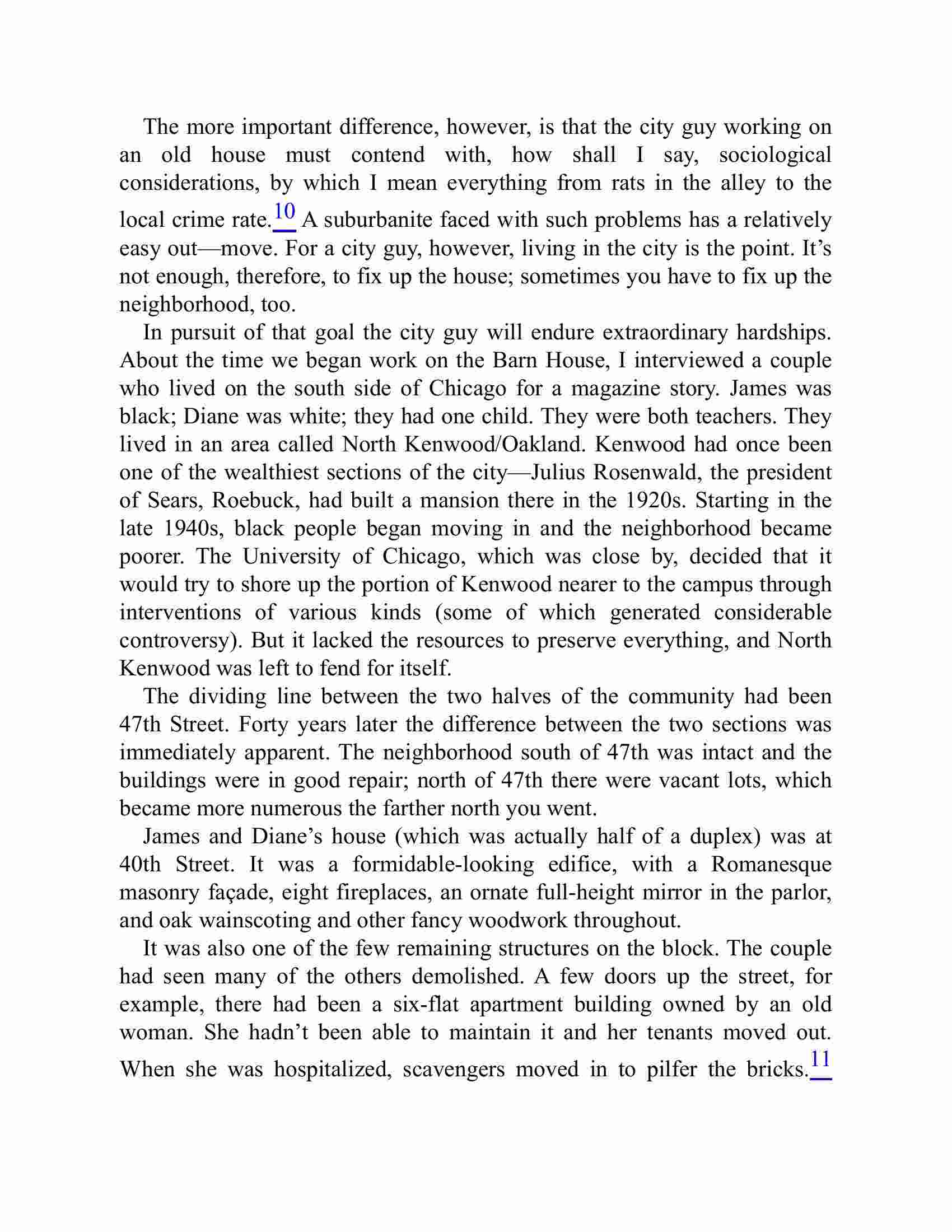 The more important difference, however, is that the city guy working on an old house must contend with, how shall I say, sociological considerations, by which I mean everything from rats in the alley to the local crime rate.$^{10}$ A suburbanite faced with such problems has a relatively easy out—move. For a city guy, however, living in the city is the point. It’s not enough, therefore, to fix up the house; sometimes you have to fix up the neighborhood, too.

In pursuit of that goal the city guy will endure extraordinary hardships. About the time we began work on the Barn House, I interviewed a couple who lived on the south side of Chicago for a magazine story. James was black; Diane was white; they had one child. They were both teachers. They lived in an area called North Kenwood/Oakland. Kenwood had once been one of the wealthiest sections of the city—Julius Rosenwald, the president of Sears, Roebuck, had built a mansion there in the 1920s. Starting in the late 1940s, black people began moving in and the neighborhood became poorer. The University of Chicago, which was close by, decided that it would try to shore up the portion of Kenwood nearer to the campus through interventions of various kinds (some of which generated considerable controversy). But it lacked the resources to preserve everything, and North Kenwood was left to fend for itself.

The dividing line between the two halves of the community had been 47th Street. Forty years later the difference between the two sections was immediately apparent. The neighborhood south of 47th was intact and the buildings were in good repair; north of 47th there were vacant lots, which became more numerous the farther north you went.

James and Diane’s house (which was actually half of a duplex) was at 40th Street. It was a formidable-looking edifice, with a Romanesque masonry façade, eight fireplaces, an ornate full-height mirror in the parlor, and oak wainscoting and other fancy woodwork throughout.

It was also one of the few remaining structures on the block. The couple had seen many of the others demolished. A few doors up the street, for example, there had been a six-flat apartment building owned by an old woman. She hadn’t been able to maintain it and her tenants moved out. When she was hospitalized, scavengers moved in to pilfer the bricks.$^{11}$